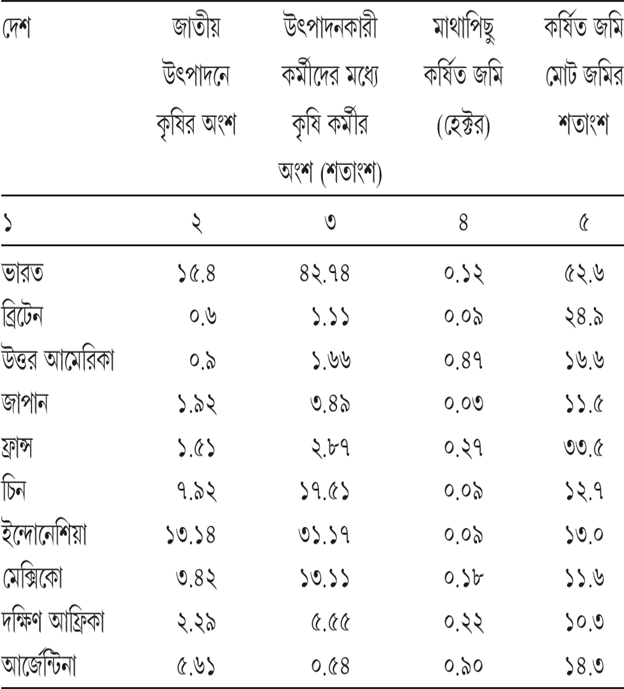 | দেশ | জাতীয় উৎপাদনে কৃষির অংশ | উৎপাদনকারী কর্মীদের মধ্যে কৃষি কর্মীর অংশ (শতাংশ) | মাথাপিছু কর্ষিত জমি (হেক্টর) | কর্ষিত জমি মোট জমির শতাংশ |
|---|---|---|---|---|
| ১ | ২ | ৩ | ৪ | ৫ |
| ভারত | ১৫.৪ | ৪২.৭৪ | ০.১২ | ৫২.৬ |
| ব্রিটেন | ০.৬ | ১.১১ | ০.০৯ | ২৪.৯ |
| উত্তর আমেরিকা | ০.৯ | ১.৬৬ | ০.৪৭ | ১৬.৬ |
| জাপান | ১.৯২ | ৩.৪৯ | ০.০৩ | ১১.৫ |
| ফ্রান্স | ১.৫১ | ২.৮৭ | ০.২৭ | ৩৩.৫ |
| চিন | ৭.৯২ | ১৭.৫১ | ০.০৯ | ১২.৭ |
| ইন্দোনেশিয়া | ১৩.১৪ | ৩১.১৭ | ০.০৯ | ১৩.০ |
| মেক্সিকো | ৩.৪২ | ১৩.১১ | ০.১৮ | ১১.৬ |
| দক্ষিণ আফ্রিকা | ২.২৯ | ৫.৫৫ | ০.২২ | ১০.৩ |
| আর্জেন্টিনা | ৫.৬১ | ০.৫৪ | ০.৯০ | ১৪.৩ |